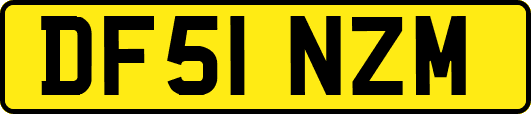 DF51 NZM